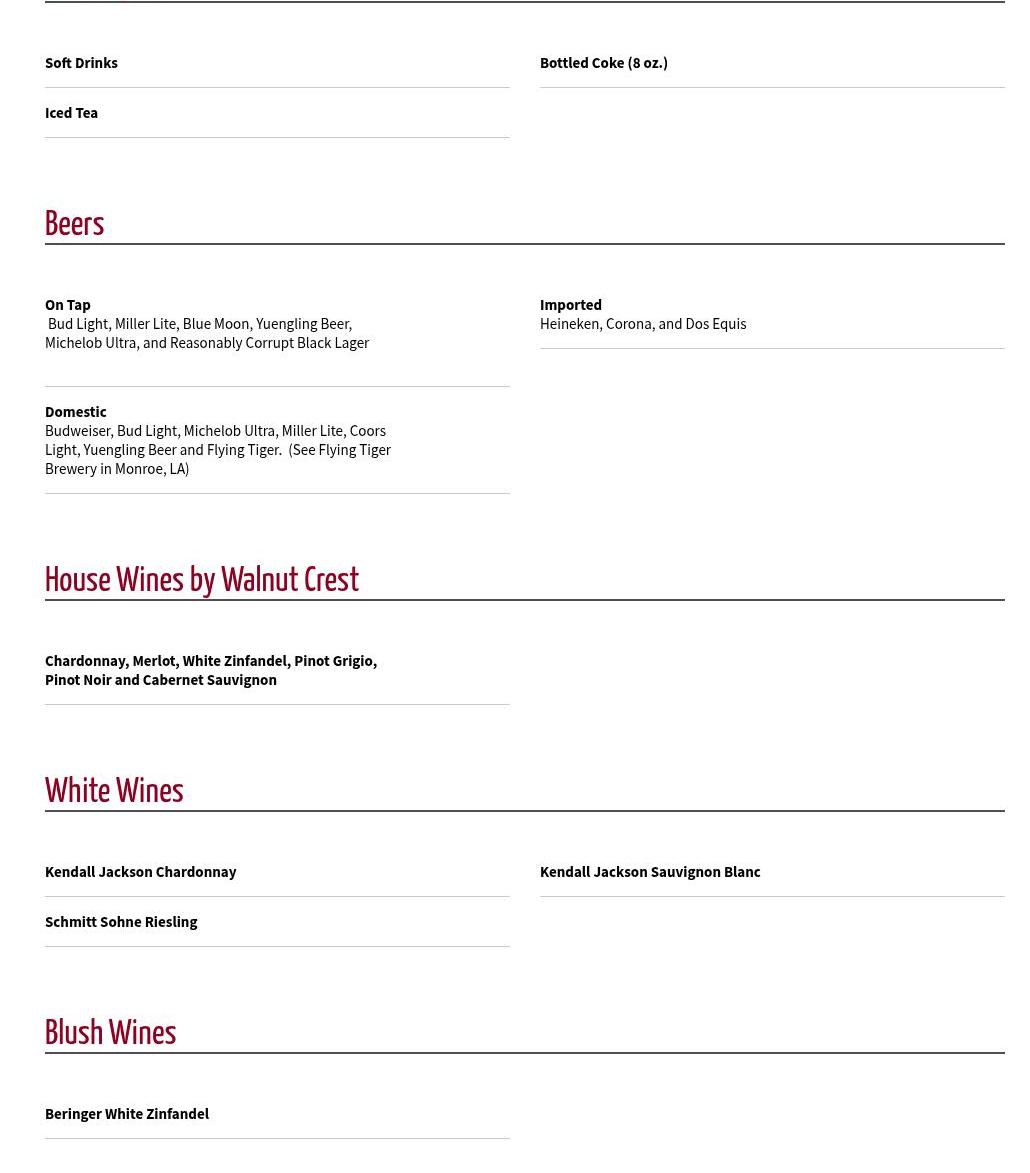 Soft Drinks

Iced Tea

Bottled Coke (8 oz.)

Beers

On Tap
Bud Light, Miller Lite, Blue Moon, Yuengling Beer, Michelob Ultra, and Reasonably Corrupt Black Lager

Domestic
Budweiser, Bud Light, Michelob Ultra, Miller Lite, Coors Light, Yuengling Beer and Flying Tiger. (See Flying Tiger Brewery in Monroe, LA)

Imported
Heineken, Corona, and Dos Equis

House Wines by Walnut Crest

Chardonnay, Merlot, White Zinfandel, Pinot Grigio, Pinot Noir and Cabernet Sauvignon

White Wines

Kendall Jackson Chardonnay

Schmitt Sohne Riesling

Kendall Jackson Sauvignon Blanc

Blush Wines

Beringer White Zinfandel